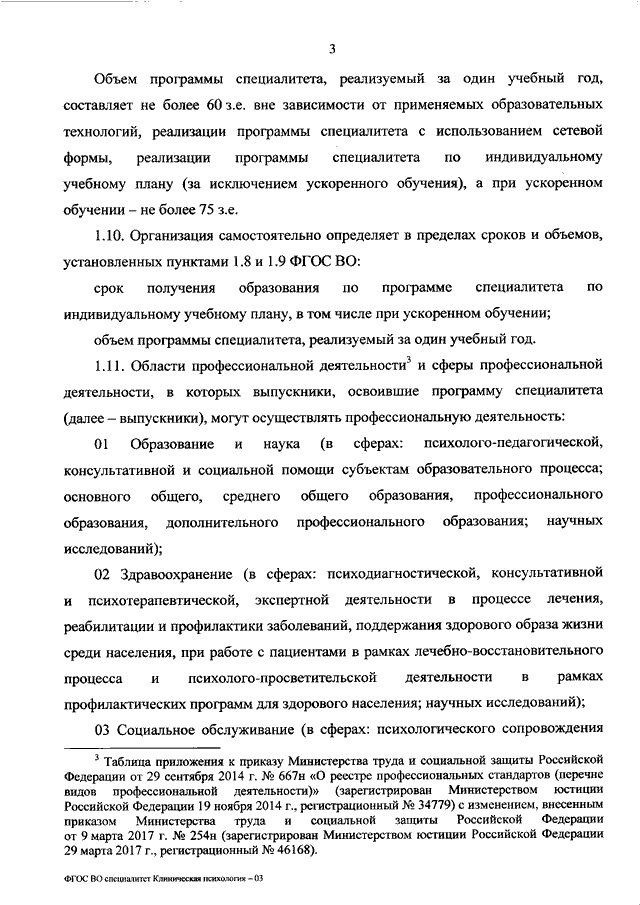 3

Объем программы специалитета, реализуемый за один учебный год, составляет не более 60 з.е. вне зависимости от применяемых образовательных технологий, реализации программы специалитета с использованием сетевой формы, реализации программы специалитета по индивидуальному учебному плану (за исключением ускоренного обучения), а при ускоренном обучении – не более 75 з.е.

1.10. Организация самостоятельно определяет в пределах сроков и объемов, установленных пунктами 1.8 и 1.9 ФГОС ВО:

срок получения образования по программе специалитета по индивидуальному учебному плану, в том числе при ускоренном обучении;

объем программы специалитета, реализуемый за один учебный год.

1.11. Области профессиональной деятельности$^3$ и сферы профессиональной деятельности, в которых выпускники, освоившие программу специалитета (далее – выпускники), могут осуществлять профессиональную деятельность:

01 Образование и наука (в сферах: психолого-педагогической, консультативной и социальной помощи субъектам образовательного процесса; основного общего, среднего общего образования, профессионального образования, дополнительного профессионального образования; научных исследований);

02 Здравоохранение (в сферах: психодиагностической, консультативной и психотерапевтической, экспертной деятельности в процессе лечения, реабилитации и профилактики заболеваний, поддержания здорового образа жизни среди населения, при работе с пациентами в рамках лечебно-восстановительного процесса и психолого-просветительской деятельности в рамках профилактических программ для здорового населения; научных исследований);

03 Социальное обслуживание (в сферах: психологического сопровождения

$^3$ Таблица приложения к приказу Министерства труда и социальной защиты Российской Федерации от 29 сентября 2014 г. № 667н «О реестре профессиональных стандартов (перечне видов профессиональной деятельности)» (зарегистрирован Министерством юстиции Российской Федерации 19 ноября 2014 г., регистрационный № 34779) с изменением, внесенным приказом Министерства труда и социальной защиты Российской Федерации от 9 марта 2017 г. № 254н (зарегистрирован Министерством юстиции Российской Федерации 29 марта 2017 г., регистрационный № 46168).

ФГОС ВО специалитет Клиническая психология – 03